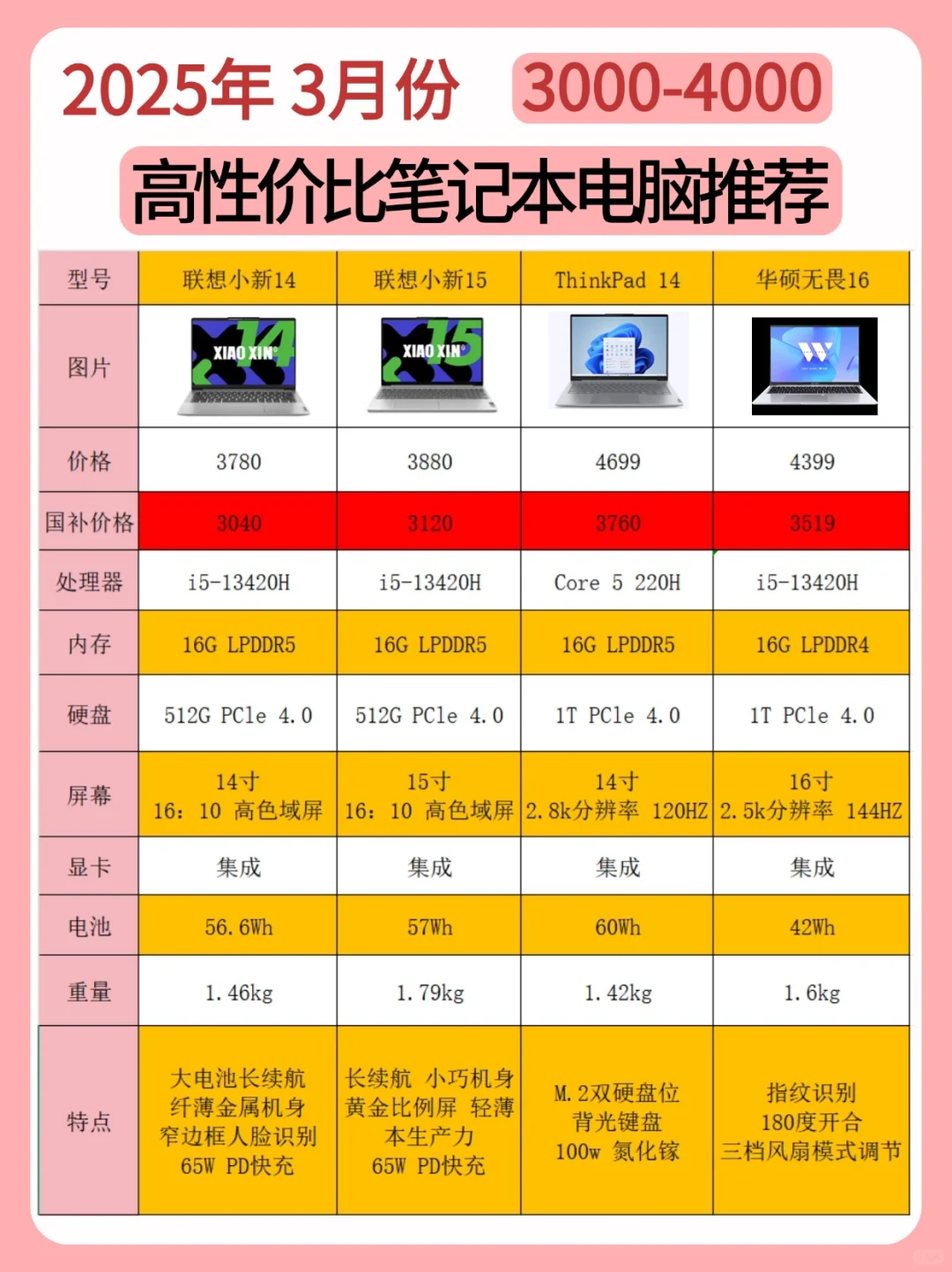 2025年 3月份 3000-4000

高性价比笔记本电脑推荐

| 型号 | 联想小新14 | 联想小新15 | ThinkPad 14 | 华硕无畏16 |
|---|---|---|---|---|
| 图片 | XIAO XIN 14 | XIAO XIN 15 | | |
| 价格 | 3780 | 3880 | 4699 | 4399 |
| 国补价格 | 3040 | 3120 | 3760 | 3519 |
| 处理器 | i5-13420H | i5-13420H | Core 5 220H | i5-13420H |
| 内存 | 16G LPDDR5 | 16G LPDDR5 | 16G LPDDR5 | 16G LPDDR4 |
| 硬盘 | 512G PCle 4.0 | 512G PCle 4.0 | 1T PCle 4.0 | 1T PCle 4.0 |
| 屏幕 | 14寸 16：10 高色域屏 | 15寸 16：10 高色域屏 | 14寸 2.8k分辨率 120HZ | 16寸 2.5k分辨率 144HZ |
| 显卡 | 集成 | 集成 | 集成 | 集成 |
| 电池 | 56.6Wh | 57Wh | 60Wh | 42Wh |
| 重量 | 1.46kg | 1.79kg | 1.42kg | 1.6kg |
| 特点 | 大电池长续航 纤薄金属机身 窄边框人脸识别 65W PD快充 | 长续航 小巧机身 黄金比例屏 轻薄本生产力 65W PD快充 | M.2双硬盘位 背光键盘 100w 氮化镓 | 指纹识别 180度开合 三档风扇模式调节 |